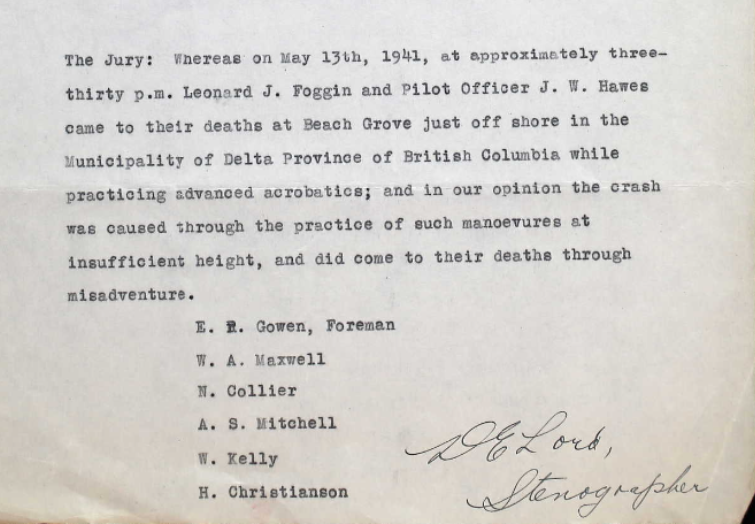 The Jury: Whereas on May 13th, 1941, at approximately three-thirty p.m. Leonard J. Foggin and Pilot Officer J. W. Hawes came to their deaths at Beach Grove just off shore in the Municipality of Delta Province of British Columbia while practicing advanced acrobatics; and in our opinion the crash was caused through the practice of such manoevures at insufficient height, and did come to their deaths through misadventure.

E. R. Gowen, Foreman
W. A. Maxwell
N. Collier
A. S. Mitchell
W. Kelly
H. Christianson

D E Lord,
Stenographer